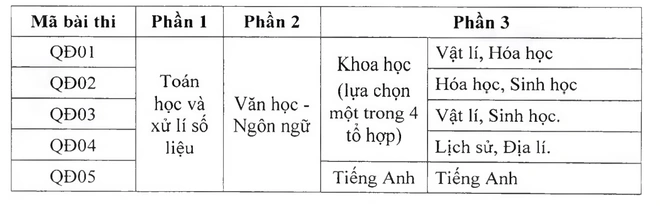 | Mã bài thi | Phần 1 | Phần 2 | Phần 3 | |
|---|---|---|---|---|
| QĐ01 | Toán học và xử lí số liệu | Văn học - Ngôn ngữ | Khoa học (lựa chọn một trong 4 tổ hợp) | Vật lí, Hóa học |
| QĐ02 | | | | Hóa học, Sinh học |
| QĐ03 | | | | Vật lí, Sinh học. |
| QĐ04 | | | | Lịch sử, Địa lí. |
| QĐ05 | | | Tiếng Anh | Tiếng Anh |